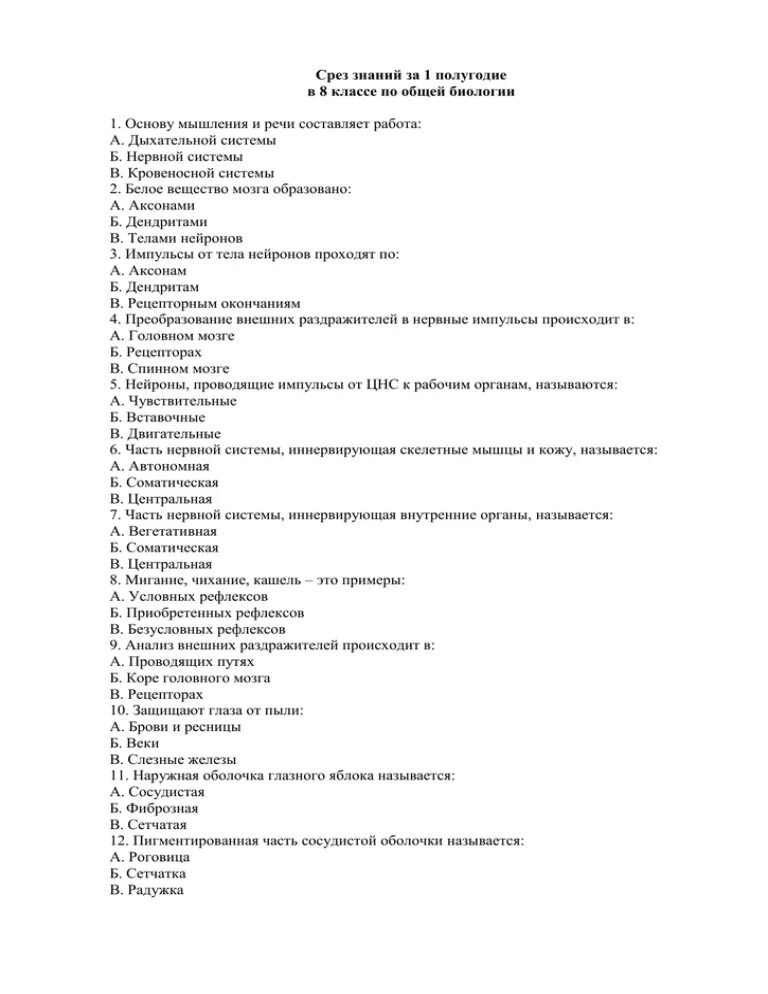 Срез знаний за 1 полугодие
в 8 классе по общей биологии

1. Основу мышления и речи составляет работа:
А. Дыхательной системы
Б. Нервной системы
В. Кровеносной системы
2. Белое вещество мозга образовано:
А. Аксонами
Б. Дендритами
В. Телами нейронов
3. Импульсы от тела нейронов проходят по:
А. Аксонам
Б. Дендритам
В. Рецепторным окончаниям
4. Преобразование внешних раздражителей в нервные импульсы происходит в:
А. Головном мозге
Б. Рецепторах
В. Спинном мозге
5. Нейроны, проводящие импульсы от ЦНС к рабочим органам, называются:
А. Чувствительные
Б. Вставочные
В. Двигательные
6. Часть нервной системы, иннервирующая скелетные мышцы и кожу, называется:
А. Автономная
Б. Соматическая
В. Центральная
7. Часть нервной системы, иннервирующая внутренние органы, называется:
А. Вегетативная
Б. Соматическая
В. Центральная
8. Мигание, чихание, кашель – это примеры:
А. Условных рефлексов
Б. Приобретенных рефлексов
В. Безусловных рефлексов
9. Анализ внешних раздражителей происходит в:
А. Проводящих путях
Б. Коре головного мозга
В. Рецепторах
10. Защищают глаза от пыли:
А. Брови и ресницы
Б. Веки
В. Слезные железы
11. Наружная оболочка глазного яблока называется:
А. Сосудистая
Б. Фиброзная
В. Сетчатая
12. Пигментированная часть сосудистой оболочки называется:
А. Роговица
Б. Сетчатка
В. Радужка